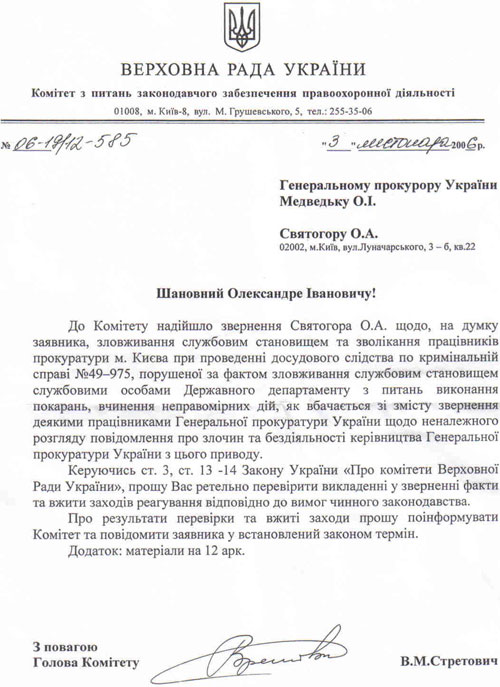 ВЕРХОВНА РАДА УКРАЇНИ

Комітет з питань законодавчого забезпечення правоохоронної діяльності

01008, м. Київ-8, вул. М. Грушевського, 5, тел.: 255-35-06

№ 06-19/12-585 "3" листопада 2006 р.

Генеральному прокурору України Медведьку О.І.

Святогору О.А.
02002, м.Київ, вул.Луначарського, 3 – б, кв.22

Шановний Олександре Івановичу!

До Комітету надійшло звернення Святогора О.А. щодо, на думку заявника, зловживання службовим становищем та зволікання працівників прокуратури м. Києва при проведенні досудового слідства по кримінальній справі №49–975, порушеної за фактом зловживання службовим становищем службовими особами Державного департаменту з питань виконання покарань, вчинення неправомірних дій, як вбачається зі змісту звернення деякими працівниками Генеральної прокуратури України щодо неналежного розгляду повідомлення про злочин та бездіяльності керівництва Генеральної прокуратури України з цього приводу.

Керуючись ст. 3, ст. 13 -14 Закону України «Про комітети Верховної Ради України», прошу Вас ретельно перевірити викладенні у зверненні факти та вжити заходів реагування відповідно до вимог чинного законодавства.

Про результати перевірки та вжиті заходи прошу поінформувати Комітет та повідомити заявника у встановлений законом термін.

Додаток: матеріали на 12 арк.

З повагою
Голова Комітету В.М.Стретович